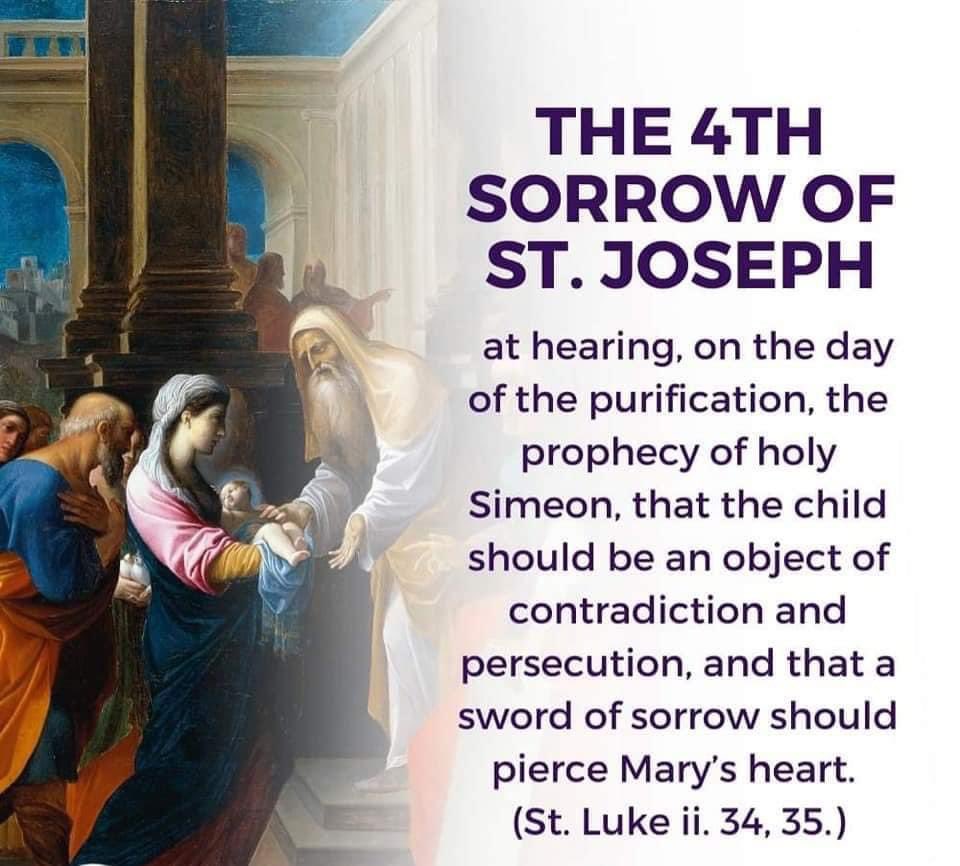 THE 4TH SORROW OF ST. JOSEPH

at hearing, on the day of the purification, the prophecy of holy Simeon, that the child should be an object of contradiction and persecution, and that a sword of sorrow should pierce Mary's heart. (St. Luke ii. 34, 35.)